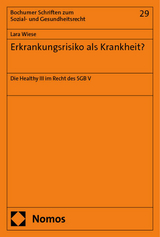 Bochumer Schriften zum Sozial- und Gesundheitsrecht

29

Lara Wiese

Erkrankungsrisiko als Krankheit?

Die Healthy Ill im Recht des SGB V

Nomos